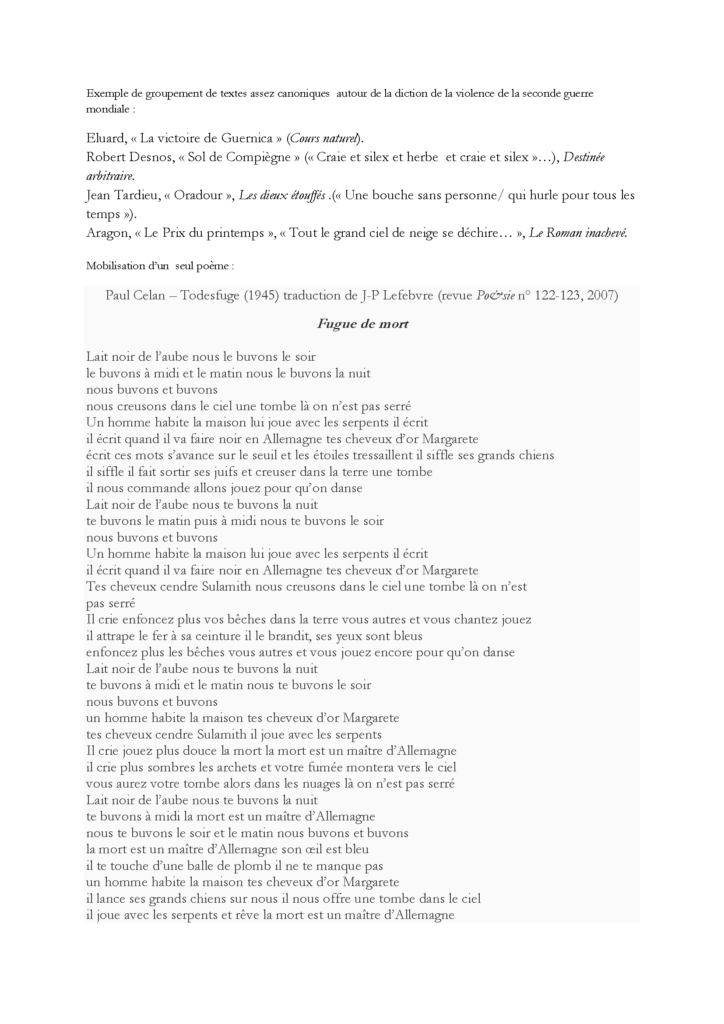 Exemple de groupement de textes assez canoniques autour de la diction de la violence de la seconde guerre mondiale :

Eluard, « La victoire de Guernica » (Cours naturel).
Robert Desnos, « Sol de Compiègne » (« Craie et silex et herbe et craie et silex »…), Destinée arbitraire.
Jean Tardieu, « Oradour », Les dieux étouffés .(« Une bouche sans personne/ qui hurle pour tous les temps »).
Aragon, « Le Prix du printemps », « Tout le grand ciel de neige se déchire… », Le Roman inachevé.

Mobilisation d'un seul poème :

Paul Celan – Todesfuge (1945) traduction de J-P Lefebvre (revue Po&sie n° 122-123, 2007)

Fugue de mort

Lait noir de l'aube nous le buvons le soir
le buvons à midi et le matin nous le buvons la nuit
nous buvons et buvons
nous creusons dans le ciel une tombe là on n'est pas serré
Un homme habite la maison lui joue avec les serpents il écrit
il écrit quand il va faire noir en Allemagne tes cheveux d'or Margarete
écrit ces mots s'avance sur le seuil et les étoiles tressaillent il siffle ses grands chiens
il siffle il fait sortir ses juifs et creuser dans la terre une tombe
il nous commande allons jouez pour qu'on danse
Lait noir de l'aube nous te buvons la nuit
te buvons le matin puis à midi nous te buvons le soir
nous buvons et buvons
Un homme habite la maison lui joue avec les serpents il écrit
il écrit quand il va faire noir en Allemagne tes cheveux d'or Margarete
Tes cheveux cendre Sulamith nous creusons dans le ciel une tombe là on n'est pas serré
Il crie enfoncez plus vos bêches dans la terre vous autres et vous chantez jouez
il attrape le fer à sa ceinture il le brandit, ses yeux sont bleus
enfoncez plus les bêches vous autres et vous jouez encore pour qu'on danse
Lait noir de l'aube nous te buvons la nuit
te buvons à midi et le matin nous te buvons le soir
nous buvons et buvons
un homme habite la maison tes cheveux d'or Margarete
tes cheveux cendre Sulamith il joue avec les serpents
Il crie jouez plus douce la mort la mort est un maître d'Allemagne
il crie plus sombres les archets et votre fumée montera vers le ciel
vous aurez votre tombe alors dans les nuages là on n'est pas serré
Lait noir de l'aube nous te buvons la nuit
te buvons à midi la mort est un maître d'Allemagne
nous te buvons le soir et le matin nous buvons et buvons
la mort est un maître d'Allemagne son œil est bleu
il te touche d'une balle de plomb il ne te manque pas
un homme habite la maison tes cheveux d'or Margarete
il lance ses grands chiens sur nous il nous offre une tombe dans le ciel
il joue avec les serpents et rêve la mort est un maître d'Allemagne